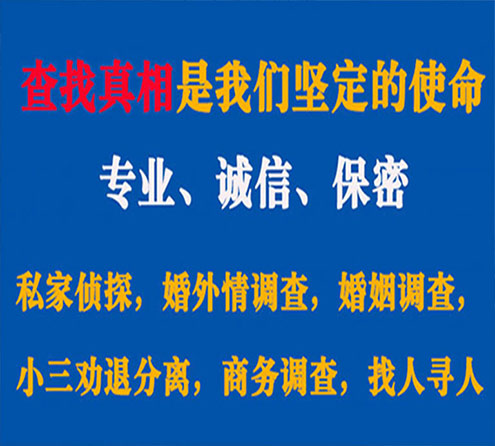 查找真相是我们坚定的使命

专业、诚信、保密

私家侦探，婚外情调查，婚姻调查，

小三劝退分离，商务调查，找人寻人